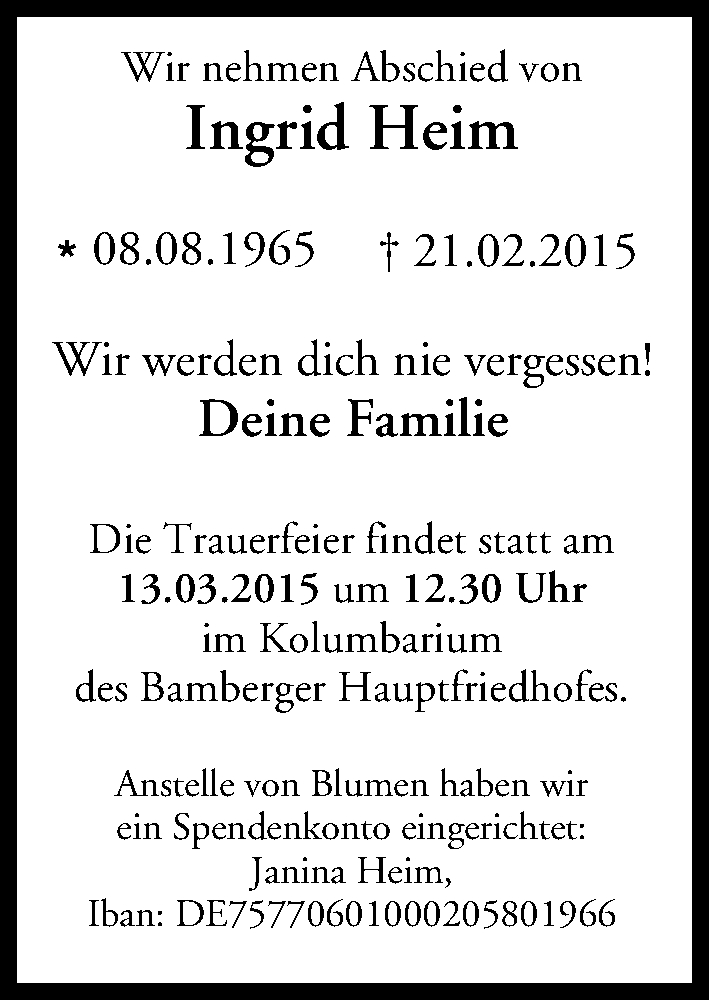 Wir nehmen Abschied von
Ingrid Heim

* 08.08.1965 † 21.02.2015

Wir werden dich nie vergessen!
Deine Familie

Die Trauerfeier findet statt am
13.03.2015 um 12.30 Uhr
im Kolumbarium
des Bamberger Hauptfriedhofes.

Anstelle von Blumen haben wir
ein Spendenkonto eingerichtet:
Janina Heim,
Iban: DE75770601000205801966